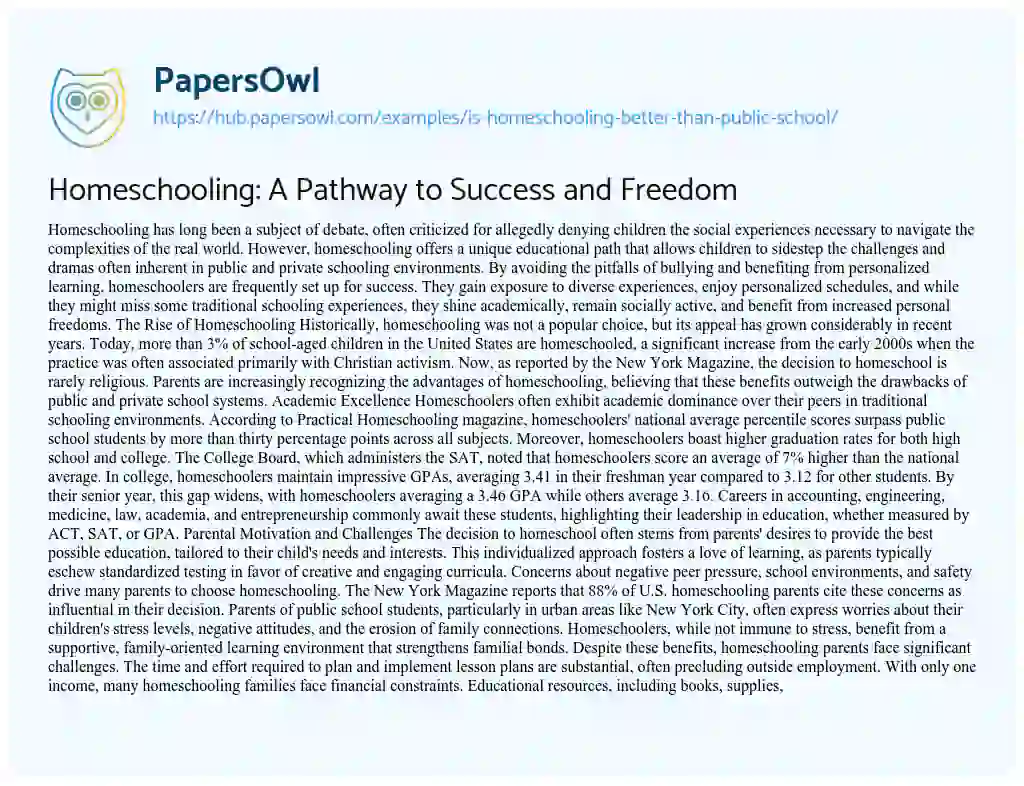 PapersOwl

https://hub.papersowl.com/examples/is-homeschooling-better-than-public-school/

Homeschooling: A Pathway to Success and Freedom

Homeschooling has long been a subject of debate, often criticized for allegedly denying children the social experiences necessary to navigate the complexities of the real world. However, homeschooling offers a unique educational path that allows children to sidestep the challenges and dramas often inherent in public and private schooling environments. By avoiding the pitfalls of bullying and benefiting from personalized learning, homeschoolers are frequently set up for success. They gain exposure to diverse experiences, enjoy personalized schedules, and while they might miss some traditional schooling experiences, they shine academically, remain socially active, and benefit from increased personal freedoms. The Rise of Homeschooling Historically, homeschooling was not a popular choice, but its appeal has grown considerably in recent years. Today, more than 3% of school-aged children in the United States are homeschooled, a significant increase from the early 2000s when the practice was often associated primarily with Christian activism. Now, as reported by the New York Magazine, the decision to homeschool is rarely religious. Parents are increasingly recognizing the advantages of homeschooling, believing that these benefits outweigh the drawbacks of public and private school systems. Academic Excellence Homeschoolers often exhibit academic dominance over their peers in traditional schooling environments. According to Practical Homeschooling magazine, homeschoolers' national average percentile scores surpass public school students by more than thirty percentage points across all subjects. Moreover, homeschoolers boast higher graduation rates for both high school and college. The College Board, which administers the SAT, noted that homeschoolers score an average of 7% higher than the national average. In college, homeschoolers maintain impressive GPAs, averaging 3.41 in their freshman year compared to 3.12 for other students. By their senior year, this gap widens, with homeschoolers averaging a 3.46 GPA while others average 3.16. Careers in accounting, engineering, medicine, law, academia, and entrepreneurship commonly await these students, highlighting their leadership in education, whether measured by ACT, SAT, or GPA. Parental Motivation and Challenges The decision to homeschool often stems from parents' desires to provide the best possible education, tailored to their child's needs and interests. This individualized approach fosters a love of learning, as parents typically eschew standardized testing in favor of creative and engaging curricula. Concerns about negative peer pressure, school environments, and safety drive many parents to choose homeschooling. The New York Magazine reports that 88% of U.S. homeschooling parents cite these concerns as influential in their decision. Parents of public school students, particularly in urban areas like New York City, often express worries about their children's stress levels, negative attitudes, and the erosion of family connections. Homeschoolers, while not immune to stress, benefit from a supportive, family-oriented learning environment that strengthens familial bonds. Despite these benefits, homeschooling parents face significant challenges. The time and effort required to plan and implement lesson plans are substantial, often precluding outside employment. With only one income, many homeschooling families face financial constraints. Educational resources, including books, supplies,